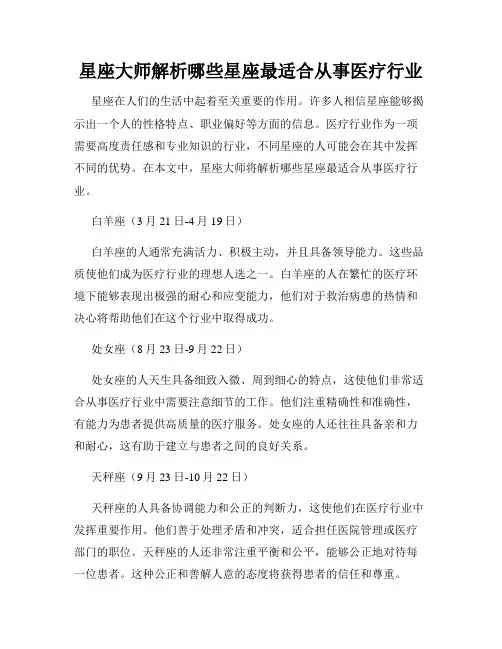 星座大师解析哪些星座最适合从事医疗行业

星座在人们的生活中起着至关重要的作用。许多人相信星座能够揭示出一个人的性格特点、职业偏好等方面的信息。医疗行业作为一项需要高度责任感和专业知识的行业，不同星座的人可能会在其中发挥不同的优势。在本文中，星座大师将解析哪些星座最适合从事医疗行业。

白羊座（3月21日-4月19日）

白羊座的人通常充满活力、积极主动，并且具备领导能力。这些品质使他们成为医疗行业的理想人选之一。白羊座的人在繁忙的医疗环境下能够表现出极强的耐心和应变能力，他们对于救治病患的热情和决心将帮助他们在这个行业中取得成功。

处女座（8月23日-9月22日）

处女座的人天生具备细致入微、周到细心的特点，这使他们非常适合从事医疗行业中需要注意细节的工作。他们注重精确性和准确性，有能力为患者提供高质量的医疗服务。处女座的人还往往具备亲和力和耐心，这有助于建立与患者之间的良好关系。

天秤座（9月23日-10月22日）

天秤座的人具备协调能力和公正的判断力，这使他们在医疗行业中发挥重要作用。他们善于处理矛盾和冲突，适合担任医院管理或医疗部门的职位。天秤座的人还非常注重平衡和公平，能够公正地对待每一位患者。这种公正和善解人意的态度将获得患者的信任和尊重。